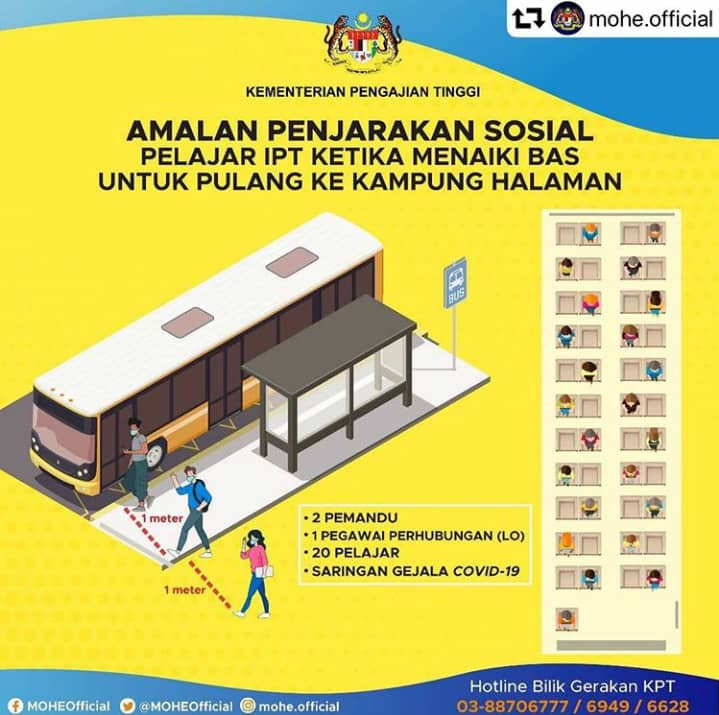 mohe.official

KEMENTERIAN PENGAJIAN TINGGI

AMALAN PENJARAKAN SOSIAL
PELAJAR IPT KETIKA MENAIKI BAS
UNTUK PULANG KE KAMPUNG HALAMAN

BUS

1 meter

1 meter

• 2 PEMANDU
• 1 PEGAWAI PERHUBUNGAN (LO)
• 20 PELAJAR
• SARINGAN GEJALA COVID-19

MOHEOfficial @MOHEOfficial mohe.official

Hotline Bilik Gerakan KPT
03-88706777 / 6949 / 6628